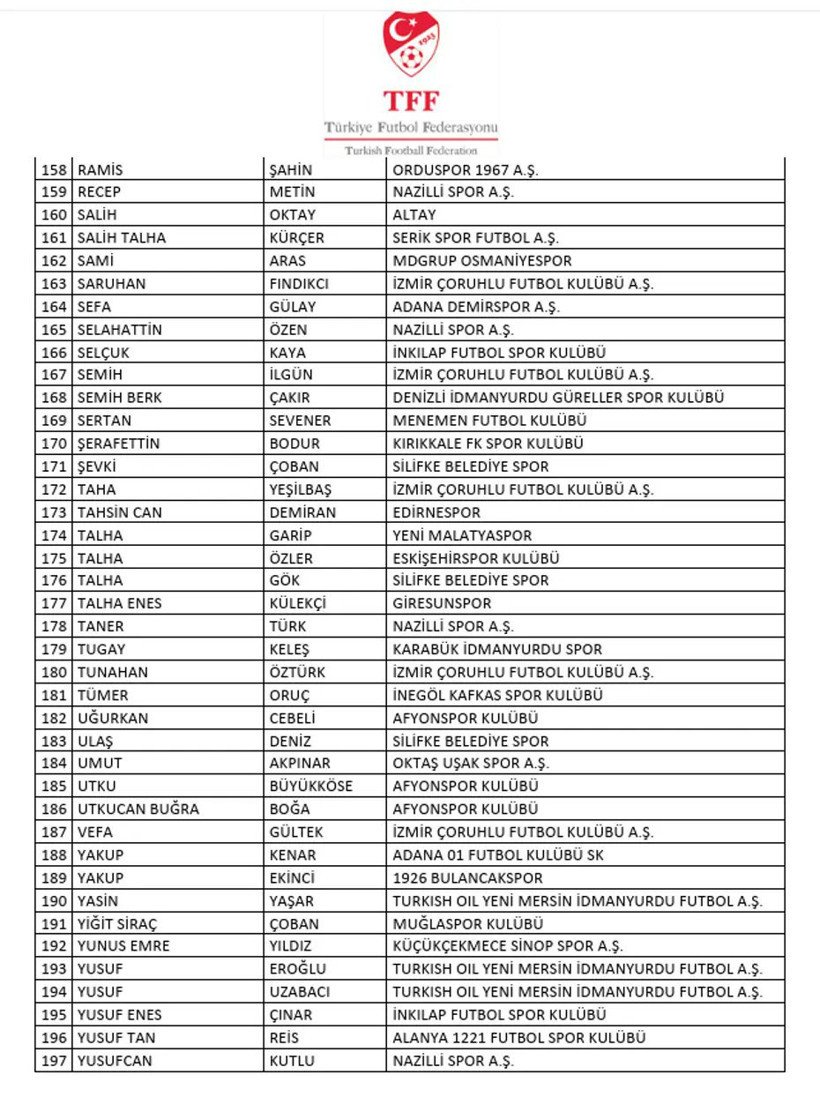 1923

TFF
Türkiye Futbol Federasyonu
Turkish Football Federation

| 158 | RAMİS | ŞAHİN | ORDUSPOR 1967 A.Ş. |
|---|---|---|---|
| 159 | RECEP | METİN | NAZİLLİ SPOR A.Ş. |
| 160 | SALİH | OKTAY | ALTAY |
| 161 | SALİH TALHA | KÜRÇER | SERİK SPOR FUTBOL A.Ş. |
| 162 | SAMİ | ARAS | MDGRUP OSMANİYESPOR |
| 163 | SARUHAN | FINDIKCI | İZMİR ÇORUHLU FUTBOL KULÜBÜ A.Ş. |
| 164 | SEFA | GÜLAY | ADANA DEMİRSPOR A.Ş. |
| 165 | SELAHATTİN | ÖZEN | NAZİLLİ SPOR A.Ş. |
| 166 | SELÇUK | KAYA | İNKILAP FUTBOL SPOR KULÜBÜ |
| 167 | SEMİH | İLGÜN | İZMİR ÇORUHLU FUTBOL KULÜBÜ A.Ş. |
| 168 | SEMİH BERK | ÇAKIR | DENİZLİ İDMANYURDU GÜRELLER SPOR KULÜBÜ |
| 169 | SERTAN | SEVENER | MENEMEN FUTBOL KULÜBÜ |
| 170 | ŞERAFETTİN | BODUR | KIRIKKALE FK SPOR KULÜBÜ |
| 171 | ŞEVKİ | ÇOBAN | SİLİFKE BELEDİYE SPOR |
| 172 | TAHA | YEŞİLBAŞ | İZMİR ÇORUHLU FUTBOL KULÜBÜ A.Ş. |
| 173 | TAHSİN CAN | DEMİRAN | EDİRNESPOR |
| 174 | TALHA | GARİP | YENİ MALATYASPOR |
| 175 | TALHA | ÖZLER | ESKİŞEHİRSPOR KULÜBÜ |
| 176 | TALHA | GÖK | SİLİFKE BELEDİYE SPOR |
| 177 | TALHA ENES | KÜLEKÇİ | GİRESUNSPOR |
| 178 | TANER | TÜRK | NAZİLLİ SPOR A.Ş. |
| 179 | TUGAY | KELEŞ | KARABÜK İDMANYURDU SPOR |
| 180 | TUNAHAN | ÖZTÜRK | İZMİR ÇORUHLU FUTBOL KULÜBÜ A.Ş. |
| 181 | TÜMER | ORUÇ | İNEGÖL KAFKAS SPOR KULÜBÜ |
| 182 | UĞURKAN | CEBELİ | AFYONSPOR KULÜBÜ |
| 183 | ULAŞ | DENİZ | SİLİFKE BELEDİYE SPOR |
| 184 | UMUT | AKPINAR | OKTAŞ UŞAK SPOR A.Ş. |
| 185 | UTKU | BÜYÜKKÖSE | AFYONSPOR KULÜBÜ |
| 186 | UTKUCAN BUĞRA | BOĞA | AFYONSPOR KULÜBÜ |
| 187 | VEFA | GÜLTEK | İZMİR ÇORUHLU FUTBOL KULÜBÜ A.Ş. |
| 188 | YAKUP | KENAR | ADANA 01 FUTBOL KULÜBÜ SK |
| 189 | YAKUP | EKİNCİ | 1926 BULANCAKSPOR |
| 190 | YASİN | YAŞAR | TURKISH OIL YENİ MERSİN İDMANYURDU FUTBOL A.Ş. |
| 191 | YİĞİT SİRAÇ | ÇOBAN | MUĞLASPOR KULÜBÜ |
| 192 | YUNUS EMRE | YILDIZ | KÜÇÜKÇEKMECE SİNOP SPOR A.Ş. |
| 193 | YUSUF | EROĞLU | TURKISH OIL YENİ MERSİN İDMANYURDU FUTBOL A.Ş. |
| 194 | YUSUF | UZABACI | TURKISH OIL YENİ MERSİN İDMANYURDU FUTBOL A.Ş. |
| 195 | YUSUF ENES | ÇINAR | İNKILAP FUTBOL SPOR KULÜBÜ |
| 196 | YUSUF TAN | REİS | ALANYA 1221 FUTBOL SPOR KULÜBÜ |
| 197 | YUSUFCAN | KUTLU | NAZİLLİ SPOR A.Ş. |